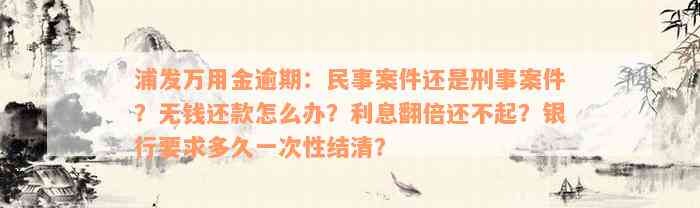 浦发万用金逾期：民事案件还是刑事案件？无钱还款怎么办？利息翻倍还不起？银行要求多久一次性结清？